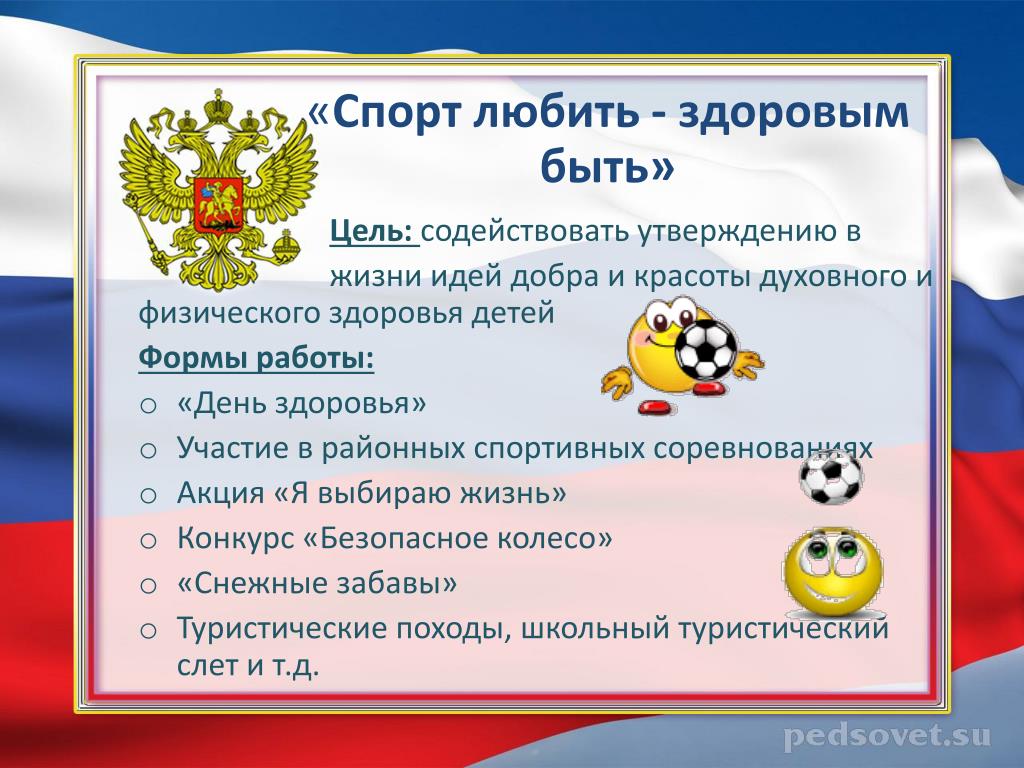 «Спорт любить - здоровым быть»

Цель: содействовать утверждению в жизни идей добра и красоты духовного и физического здоровья детей

Формы работы:
o «День здоровья»
o Участие в районных спортивных соревнованиях
o Акция «Я выбираю жизнь»
o Конкурс «Безопасное колесо»
o «Снежные забавы»
o Туристические походы, школьный туристический слет и т.д.

pedsovet.su